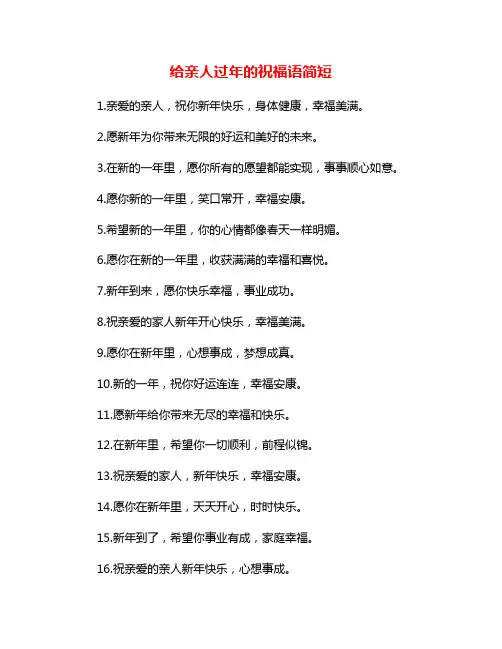 给亲人过年的祝福语简短

1.亲爱的亲人，祝你新年快乐，身体健康，幸福美满。

2.愿新年为你带来无限的好运和美好的未来。

3.在新的一年里，愿你所有的愿望都能实现，事事顺心如意。

4.愿你新的一年里，笑口常开，幸福安康。

5.希望新的一年里，你的心情都像春天一样明媚。

6.愿你在新的一年里，收获满满的幸福和喜悦。

7.新年到来，愿你快乐幸福，事业成功。

8.祝亲爱的家人新年开心快乐，幸福美满。

9.愿你在新年里，心想事成，梦想成真。

10.新的一年，祝你好运连连，幸福安康。

11.愿新年给你带来无尽的幸福和快乐。

12.在新年里，希望你一切顺利，前程似锦。

13.祝亲爱的家人，新年快乐，幸福安康。

14.愿你在新年里，天天开心，时时快乐。

15.新年到了，希望你事业有成，家庭幸福。

16.祝亲爱的亲人新年快乐，心想事成。